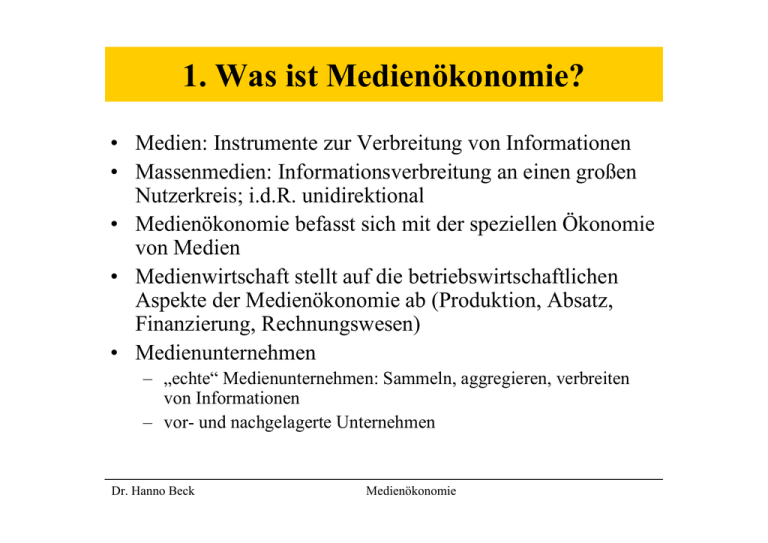 1. Was ist Medienökonomie?

• Medien: Instrumente zur Verbreitung von Informationen
• Massenmedien: Informationsverbreitung an einen großen Nutzerkreis; i.d.R. unidirektional
• Medienökonomie befasst sich mit der speziellen Ökonomie von Medien
• Medienwirtschaft stellt auf die betriebswirtschaftlichen Aspekte der Medienökonomie ab (Produktion, Absatz, Finanzierung, Rechnungswesen)
• Medienunternehmen
– „echte“ Medienunternehmen: Sammeln, aggregieren, verbreiten von Informationen
– vor- und nachgelagerte Unternehmen

Dr. Hanno Beck

Medienökonomie